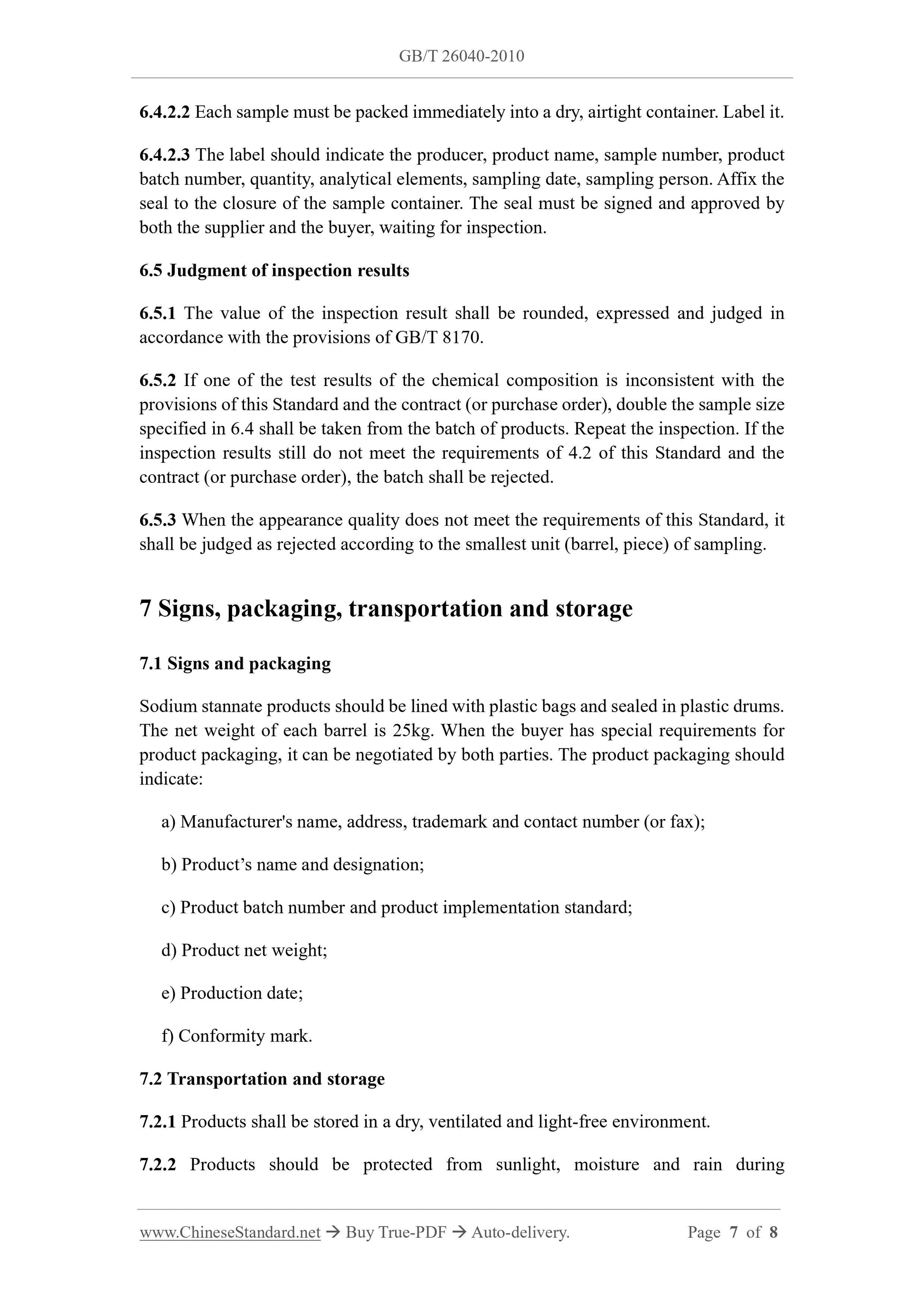 GB/T 26040-2010

6.4.2.2 Each sample must be packed immediately into a dry, airtight container. Label it.

6.4.2.3 The label should indicate the producer, product name, sample number, product batch number, quantity, analytical elements, sampling date, sampling person. Affix the seal to the closure of the sample container. The seal must be signed and approved by both the supplier and the buyer, waiting for inspection.

6.5 Judgment of inspection results

6.5.1 The value of the inspection result shall be rounded, expressed and judged in accordance with the provisions of GB/T 8170.

6.5.2 If one of the test results of the chemical composition is inconsistent with the provisions of this Standard and the contract (or purchase order), double the sample size specified in 6.4 shall be taken from the batch of products. Repeat the inspection. If the inspection results still do not meet the requirements of 4.2 of this Standard and the contract (or purchase order), the batch shall be rejected.

6.5.3 When the appearance quality does not meet the requirements of this Standard, it shall be judged as rejected according to the smallest unit (barrel, piece) of sampling.

7 Signs, packaging, transportation and storage

7.1 Signs and packaging

Sodium stannate products should be lined with plastic bags and sealed in plastic drums. The net weight of each barrel is 25kg. When the buyer has special requirements for product packaging, it can be negotiated by both parties. The product packaging should indicate:

a) Manufacturer's name, address, trademark and contact number (or fax);

b) Product’s name and designation;

c) Product batch number and product implementation standard;

d) Product net weight;

e) Production date;

f) Conformity mark.

7.2 Transportation and storage

7.2.1 Products shall be stored in a dry, ventilated and light-free environment.

7.2.2 Products should be protected from sunlight, moisture and rain during

www.ChineseStandard.net → Buy True-PDF → Auto-delivery. Page 7 of 8